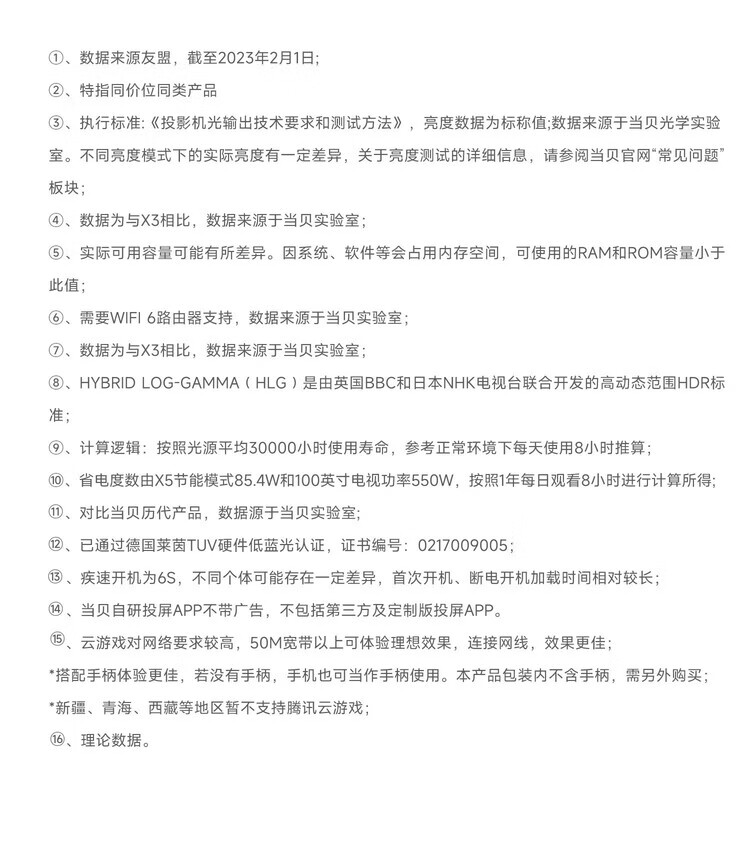 ①、数据来源友盟，截至2023年2月1日;

②、特指同价位同类产品

③、执行标准:《投影机光输出技术要求和测试方法》，亮度数据为标称值;数据来源于当贝光学实验室。不同亮度模式下的实际亮度有一定差异，关于亮度测试的详细信息，请参阅当贝官网“常见问题”板块;

④、数据为与X3相比，数据来源于当贝实验室;

⑤、实际可用容量可能有所差异。因系统、软件等会占用内存空间，可使用的RAM和ROM容量小于此值;

⑥、需要WIFI 6路由器支持，数据来源于当贝实验室;

⑦、数据为与X3相比，数据来源于当贝实验室;

⑧、HYBRID LOG-GAMMA（HLG）是由英国BBC和日本NHK电视台联合开发的高动态范围HDR标准;

⑨、计算逻辑：按照光源平均30000小时使用寿命，参考正常环境下每天使用8小时推算;

⑩、省电度数由X5节能模式85.4W和100英寸电视功率550W，按照1年每日观看8小时进行计算所得;

⑪、对比当贝历代产品，数据源于当贝实验室;

⑫、已通过德国莱茵TUV硬件低蓝光认证，证书编号：0217009005;

⑬、疾速开机为6S，不同个体可能存在一定差异，首次开机、断电开机加载时间相对较长;

⑭、当贝自研投屏APP不带广告，不包括第三方及定制版投屏APP。

⑮、云游戏对网络要求较高，50M宽带以上可体验理想效果，连接网线，效果更佳;

*搭配手柄体验更佳，若没有手柄，手机也可当作手柄使用。本产品包装内不含手柄，需另外购买;

*新疆、青海、西藏等地区暂不支持腾讯云游戏;

⑯、理论数据。